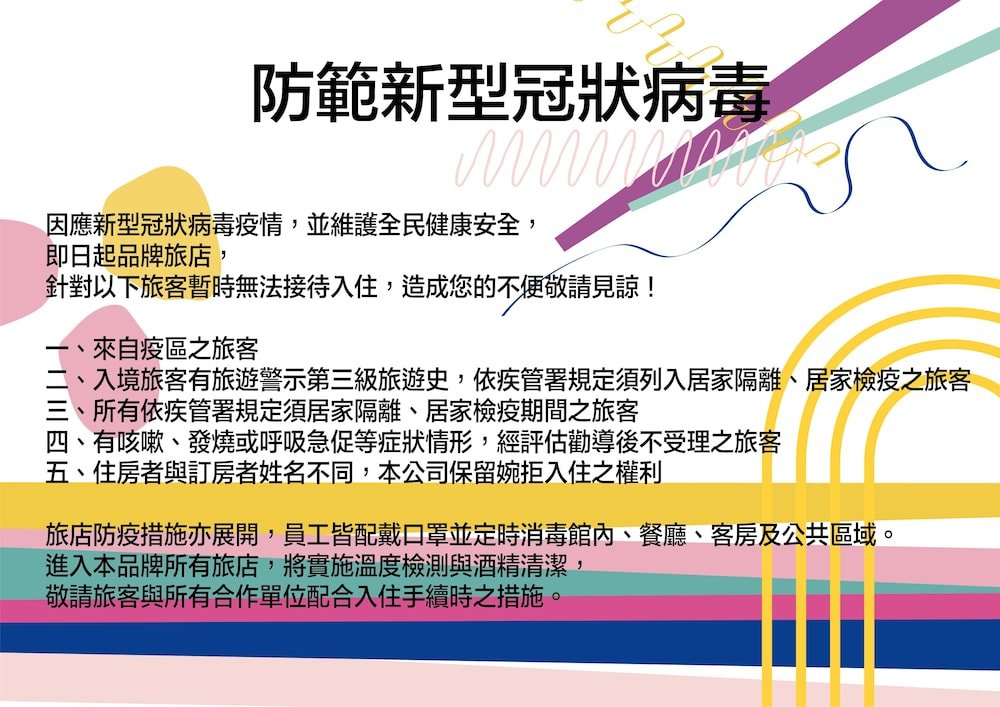 防範新型冠狀病毒

因應新型冠狀病毒疫情，並維護全民健康安全，
即日起品牌旅店，
針對以下旅客暫時無法接待入住，造成您的不便敬請見諒！

一、來自疫區之旅客
二、入境旅客有旅遊警示第三級旅遊史，依疾管署規定須列入居家隔離、居家檢疫之旅客
三、所有依疾管署規定須居家隔離、居家檢疫期間之旅客
四、有咳嗽、發燒或呼吸急促等症狀情形，經評估勸導後不受理之旅客
五、住房者與訂房者姓名不同，本公司保留婉拒入住之權利

旅店防疫措施亦展開，員工皆配戴口罩並定時消毒館內、餐廳、客房及公共區域。
進入本品牌所有旅店，將實施溫度檢測與酒精清潔，
敬請旅客與所有合作單位配合入住手續時之措施。